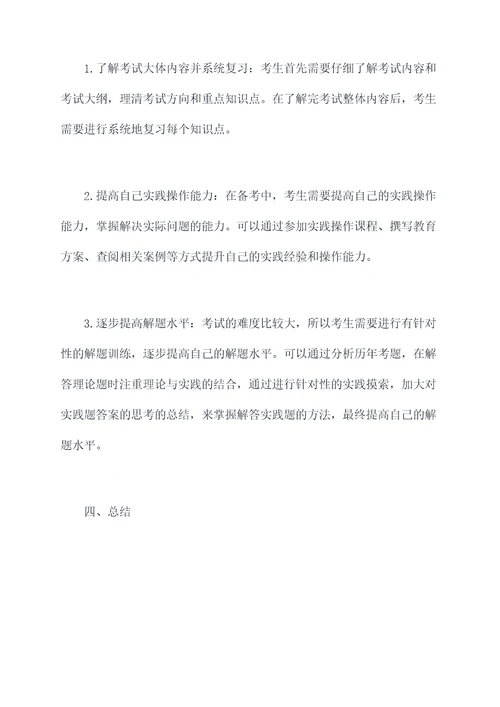 1.了解考试大体内容并系统复习：考生首先需要仔细了解考试内容和考试大纲，理清考试方向和重点知识点。在了解完考试整体内容后，考生需要进行系统地复习每个知识点。

2.提高自己实践操作能力：在备考中，考生需要提高自己的实践操作能力，掌握解决实际问题的能力。可以通过参加实践操作课程、撰写教育方案、查阅相关案例等方式提升自己的实践经验和操作能力。

3.逐步提高解题水平：考试的难度比较大，所以考生需要进行有针对性的解题训练，逐步提高自己的解题水平。可以通过分析历年考题，在解答理论题时注重理论与实践的结合，通过进行针对性的实践摸索，加大对实践题答案的思考的总结，来掌握解答实践题的方法，最终提高自己的解题水平。

四、总结